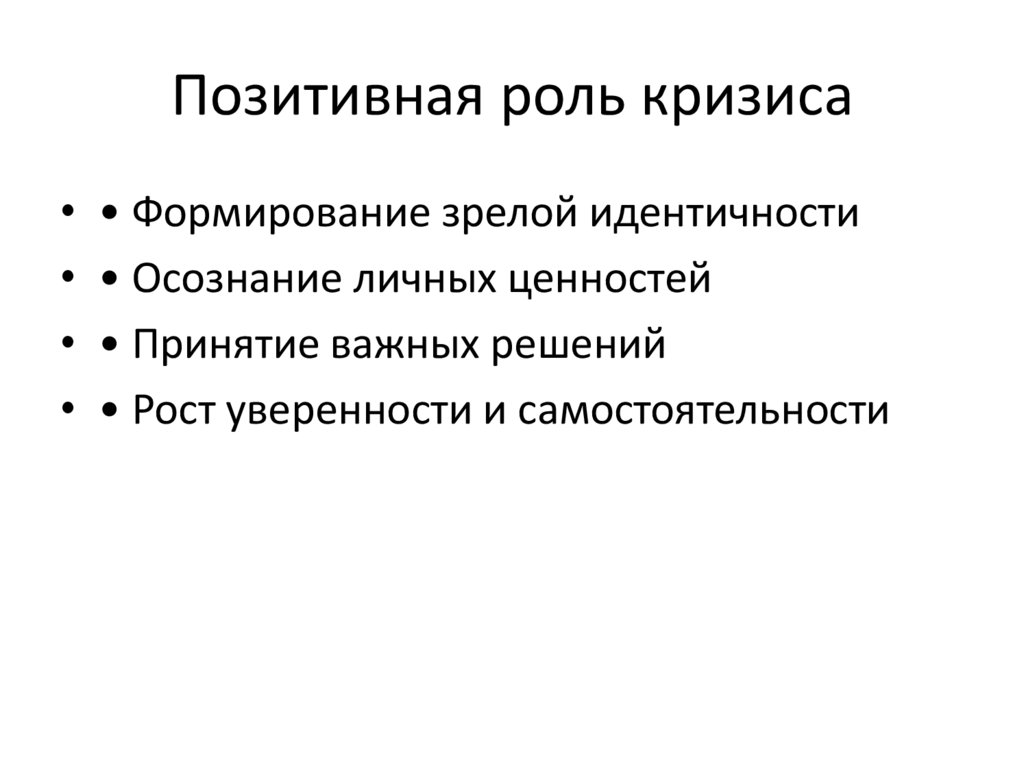 Позитивная роль кризиса

• • Формирование зрелой идентичности
• • Осознание личных ценностей
• • Принятие важных решений
• • Рост уверенности и самостоятельности